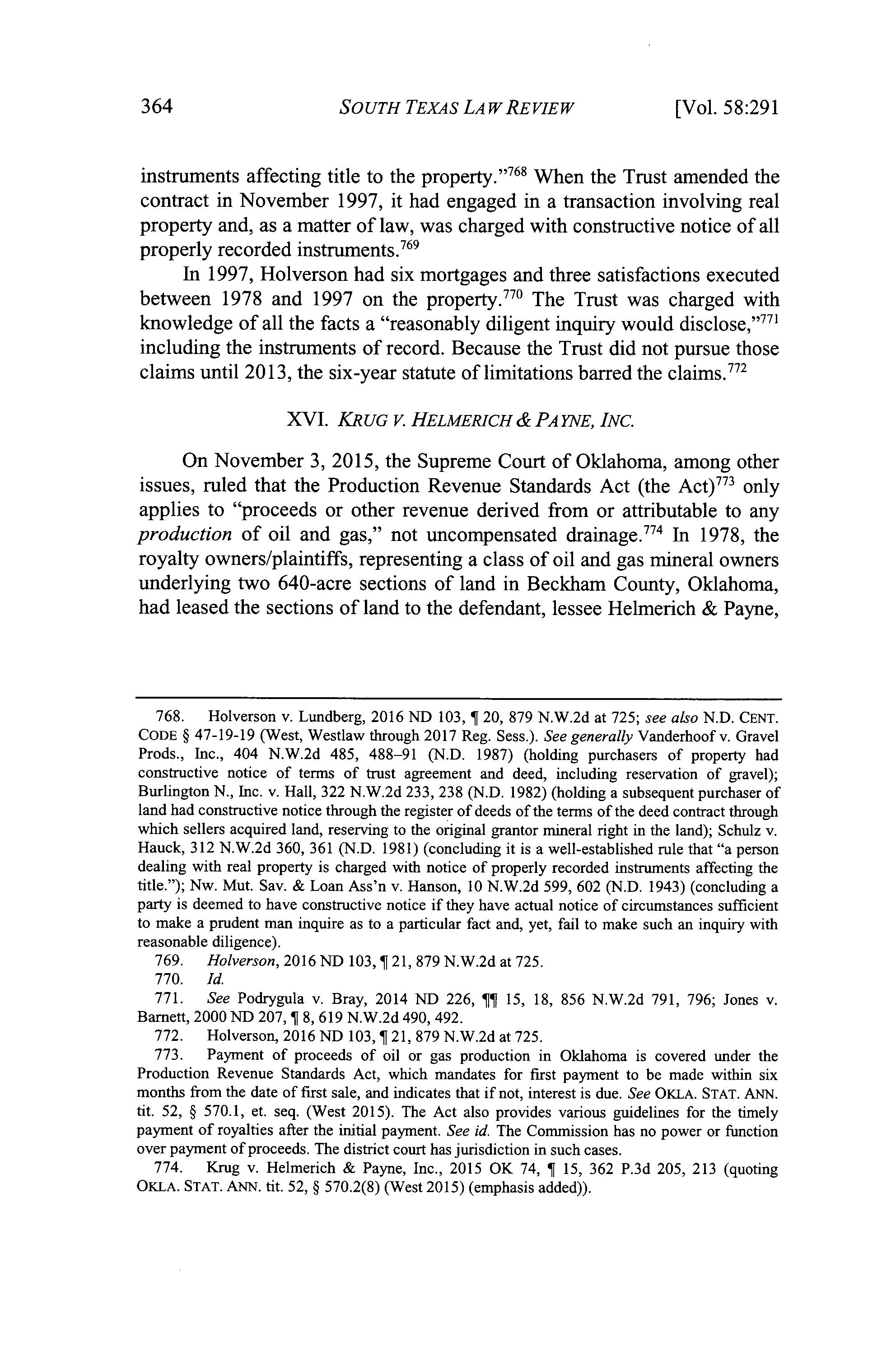 364 SOUTH TEXAS LAW REVIEW [Vol. 58:291

instruments affecting title to the property."$^{768}$ When the Trust amended the contract in November 1997, it had engaged in a transaction involving real property and, as a matter of law, was charged with constructive notice of all properly recorded instruments.$^{769}$

In 1997, Holverson had six mortgages and three satisfactions executed between 1978 and 1997 on the property.$^{770}$ The Trust was charged with knowledge of all the facts a "reasonably diligent inquiry would disclose,"$^{771}$ including the instruments of record. Because the Trust did not pursue those claims until 2013, the six-year statute of limitations barred the claims.$^{772}$

XVI. KRUG V. HELMERICH & PAYNE, INC.

On November 3, 2015, the Supreme Court of Oklahoma, among other issues, ruled that the Production Revenue Standards Act (the Act)$^{773}$ only applies to "proceeds or other revenue derived from or attributable to any production of oil and gas," not uncompensated drainage.$^{774}$ In 1978, the royalty owners/plaintiffs, representing a class of oil and gas mineral owners underlying two 640-acre sections of land in Beckham County, Oklahoma, had leased the sections of land to the defendant, lessee Helmerich & Payne,

768. Holverson v. Lundberg, 2016 ND 103, ¶ 20, 879 N.W.2d at 725; see also N.D. CENT. CODE § 47-19-19 (West, Westlaw through 2017 Reg. Sess.). See generally Vanderhoof v. Gravel Prods., Inc., 404 N.W.2d 485, 488–91 (N.D. 1987) (holding purchasers of property had constructive notice of terms of trust agreement and deed, including reservation of gravel); Burlington N., Inc. v. Hall, 322 N.W.2d 233, 238 (N.D. 1982) (holding a subsequent purchaser of land had constructive notice through the register of deeds of the terms of the deed contract through which sellers acquired land, reserving to the original grantor mineral right in the land); Schulz v. Hauck, 312 N.W.2d 360, 361 (N.D. 1981) (concluding it is a well-established rule that "a person dealing with real property is charged with notice of properly recorded instruments affecting the title."); Nw. Mut. Sav. & Loan Ass'n v. Hanson, 10 N.W.2d 599, 602 (N.D. 1943) (concluding a party is deemed to have constructive notice if they have actual notice of circumstances sufficient to make a prudent man inquire as to a particular fact and, yet, fail to make such an inquiry with reasonable diligence).

769. Holverson, 2016 ND 103, ¶ 21, 879 N.W.2d at 725.

770. Id.

771. See Podrygula v. Bray, 2014 ND 226, ¶¶ 15, 18, 856 N.W.2d 791, 796; Jones v. Barnett, 2000 ND 207, ¶ 8, 619 N.W.2d 490, 492.

772. Holverson, 2016 ND 103, ¶ 21, 879 N.W.2d at 725.

773. Payment of proceeds of oil or gas production in Oklahoma is covered under the Production Revenue Standards Act, which mandates for first payment to be made within six months from the date of first sale, and indicates that if not, interest is due. See OKLA. STAT. ANN. tit. 52, § 570.1, et. seq. (West 2015). The Act also provides various guidelines for the timely payment of royalties after the initial payment. See id. The Commission has no power or function over payment of proceeds. The district court has jurisdiction in such cases.

774. Krug v. Helmerich & Payne, Inc., 2015 OK 74, ¶ 15, 362 P.3d 205, 213 (quoting OKLA. STAT. ANN. tit. 52, § 570.2(8) (West 2015) (emphasis added)).